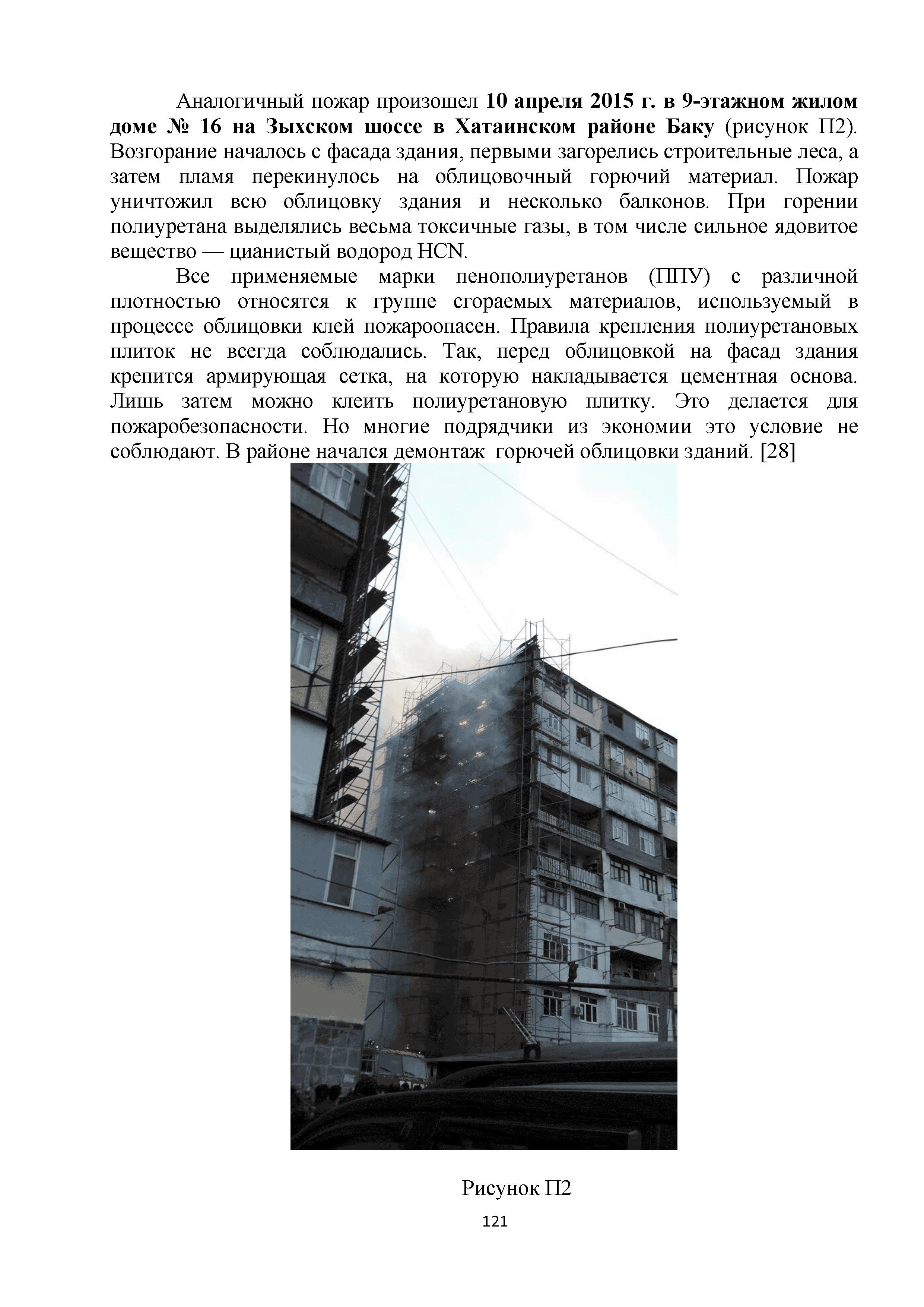 Аналогичный пожар произошел 10 апреля 2015 г. в 9-этажном жилом доме № 16 на Зыхском шоссе в Хатаинском районе Баку (рисунок П2). Возгорание началось с фасада здания, первыми загорелись строительные леса, а затем пламя перекинулось на облицовочный горючий материал. Пожар уничтожил всю облицовку здания и несколько балконов. При горении полиуретана выделялись весьма токсичные газы, в том числе сильное ядовитое вещество — цианистый водород HCN.

Все применяемые марки пенополиуретанов (ППУ) с различной плотностью относятся к группе сгораемых материалов, используемый в процессе облицовки клей пожароопасен. Правила крепления полиуретановых плиток не всегда соблюдались. Так, перед облицовкой на фасад здания крепится армирующая сетка, на которую накладывается цементная основа. Лишь затем можно клеить полиуретановую плитку. Это делается для пожаробезопасности. Но многие подрядчики из экономии это условие не соблюдают. В районе начался демонтаж горючей облицовки зданий. [28]

Рисунок П2

121